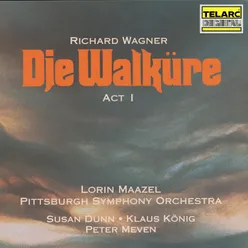 TELARC
DIGITAL

RICHARD WAGNER
Die Walküre
ACT I

LORIN MAAZEL
PITTSBURGH SYMPHONY ORCHESTRA
SUSAN DUNN • KLAUS KÖNIG
PETER MEVEN